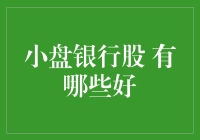 小盘银行股 有哪些好